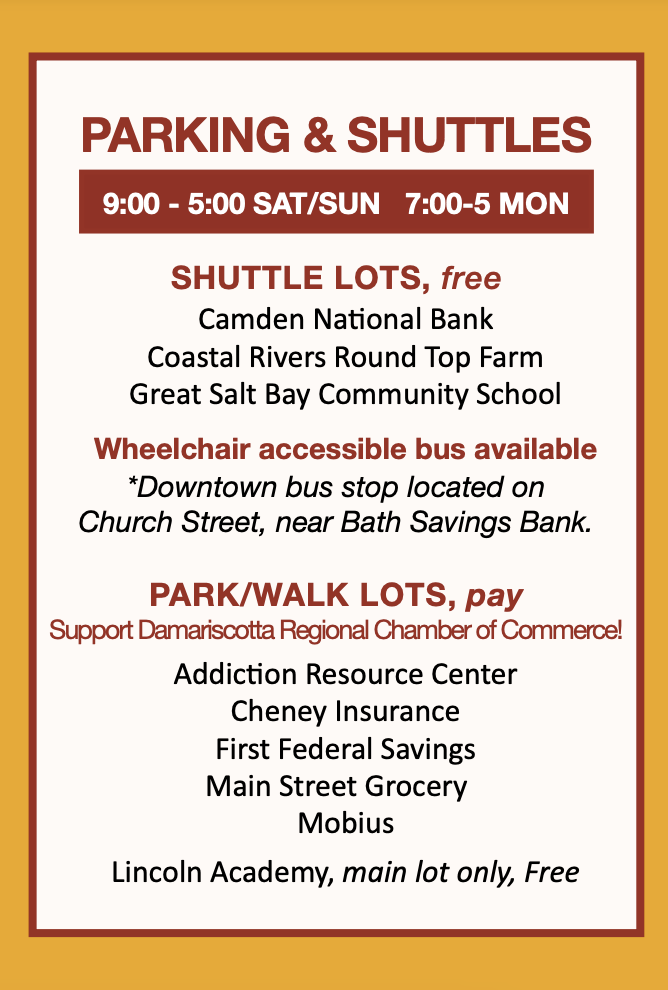 PARKING & SHUTTLES

9:00 - 5:00 SAT/SUN 7:00-5 MON

SHUTTLE LOTS, free

Camden National Bank
Coastal Rivers Round Top Farm
Great Salt Bay Community School

Wheelchair accessible bus available
*Downtown bus stop located on Church Street, near Bath Savings Bank.

PARK/WALK LOTS, pay
Support Damariscotta Regional Chamber of Commerce!

Addiction Resource Center
Cheney Insurance
First Federal Savings
Main Street Grocery
Mobius

Lincoln Academy, main lot only, Free